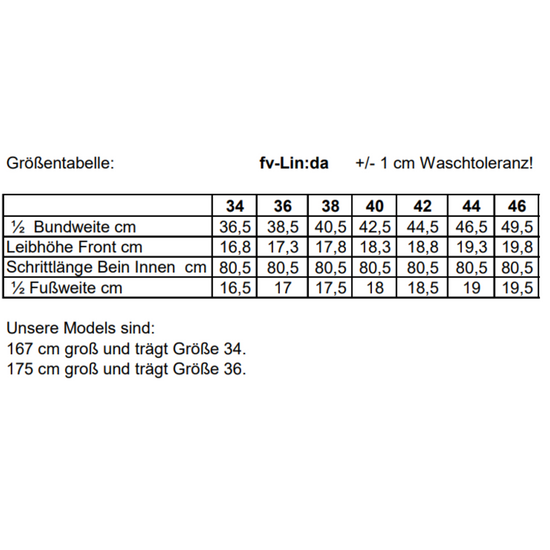 Größentabelle: fv-Lin:da +/- 1 cm Waschtoleranz!

| | 34 | 36 | 38 | 40 | 42 | 44 | 46 |
|---|---|---|---|---|---|---|---|
| ½ Bundweite cm | 36,5 | 38,5 | 40,5 | 42,5 | 44,5 | 46,5 | 49,5 |
| Leibhöhe Front cm | 16,8 | 17,3 | 17,8 | 18,3 | 18,8 | 19,3 | 19,8 |
| Schrittlänge Bein Innen cm | 80,5 | 80,5 | 80,5 | 80,5 | 80,5 | 80,5 | 80,5 |
| ½ Fußweite cm | 16,5 | 17 | 17,5 | 18 | 18,5 | 19 | 19,5 |

Unsere Models sind:
167 cm groß und trägt Größe 34.
175 cm groß und trägt Größe 36.